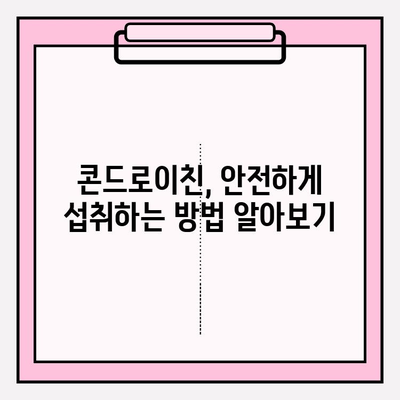 콘드로이친, 안전하게
섭취하는 방법 알아보기